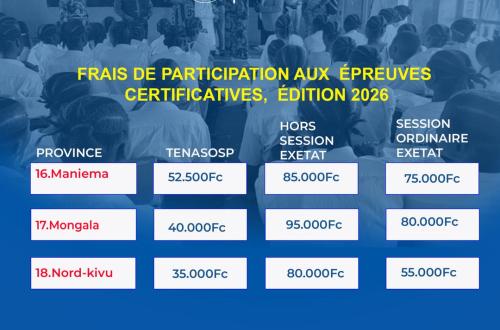 FRAIS DE PARTICIPATION AUX ÉPREUVES CERTIFICATIVES, ÉDITION 2026

| PROVINCE | TENASOSP | HORS SESSION EXETAT | SESSION ORDINAIRE EXETAT |
|---|---|---|---|
| 16.Maniema | 52.500Fc | 85.000Fc | 75.000Fc |
| 17.Mongala | 40.000Fc | 95.000Fc | 80.000Fc |
| 18.Nord-kivu | 35.000Fc | 80.000Fc | 55.000Fc |